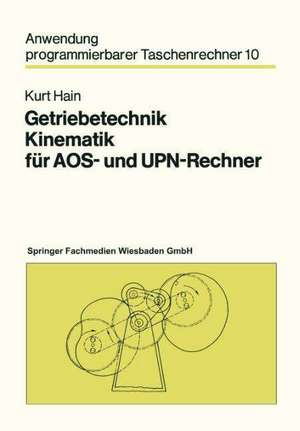 Anwendung
programmierbarer Taschenrechner 10

Kurt Hain

Getriebetechnik
Kinematik
für AOS- und UPN-Rechner

Springer Fachmedien Wiesbaden GmbH